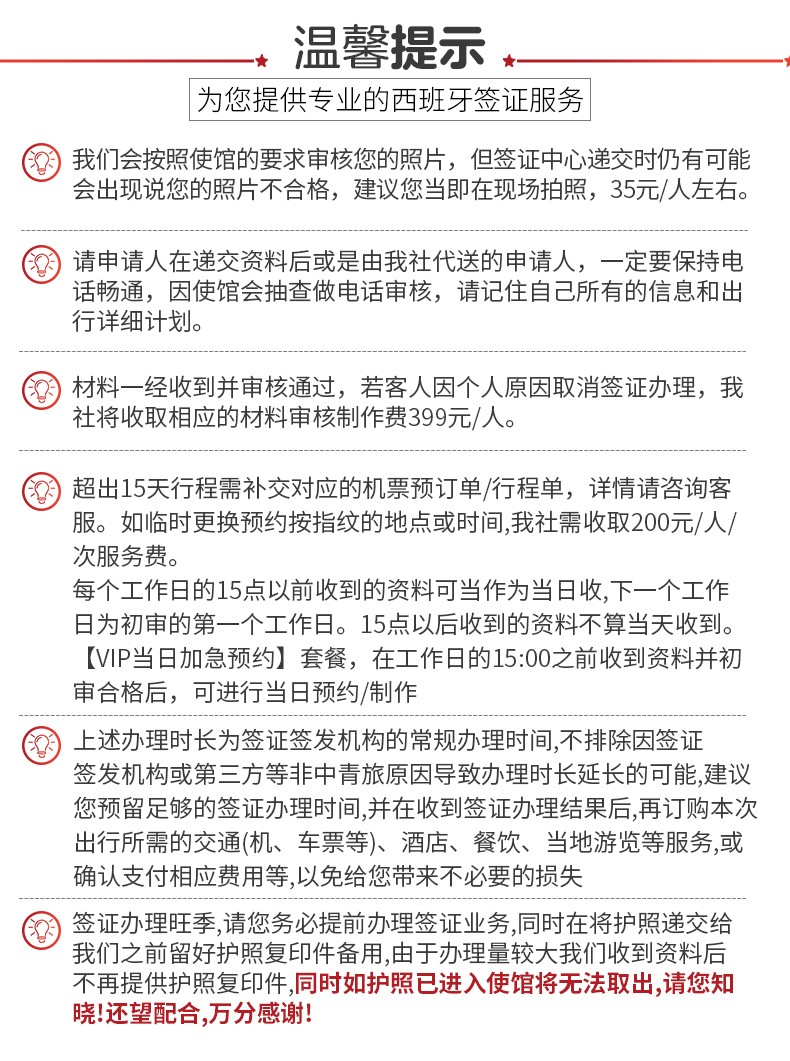 温馨提示

为您提供专业的西班牙签证服务

我们会按照使馆的要求审核您的照片，但签证中心递交时仍有可能会出现说您的照片不合格，建议您当即在现场拍照，35元/人左右。

请申请人在递交资料后或是由我社代送的申请人，一定要保持电话畅通，因使馆会抽查做电话审核，请记住自己所有的信息和出行详细计划。

材料一经收到并审核通过，若客人因个人原因取消签证办理，我社将收取相应的材料审核制作费399元/人。

超出15天行程需补交对应的机票预订单/行程单，详情请咨询客服。如临时更换预约按指纹的地点或时间,我社需收取200元/人/次服务费。
每个工作日的15点以前收到的资料可当作为当日收,下一个工作日为初审的第一个工作日。15点以后收到的资料不算当天收到。
【VIP当日加急预约】套餐，在工作日的15:00之前收到资料并初审合格后，可进行当日预约/制作

上述办理时长为签证签发机构的常规办理时间,不排除因签证签发机构或第三方等非中青旅原因导致办理时长延长的可能,建议您预留足够的签证办理时间,并在收到签证办理结果后,再订购本次出行所需的交通(机、车票等)、酒店、餐饮、当地游览等服务,或确认支付相应费用等,以免给您带来不必要的损失

签证办理旺季,请您务必提前办理签证业务,同时在将护照递交给我们之前留好护照复印件备用,由于办理量较大我们收到资料后不再提供护照复印件,同时如护照已进入使馆将无法取出,请您知晓!还望配合,万分感谢!